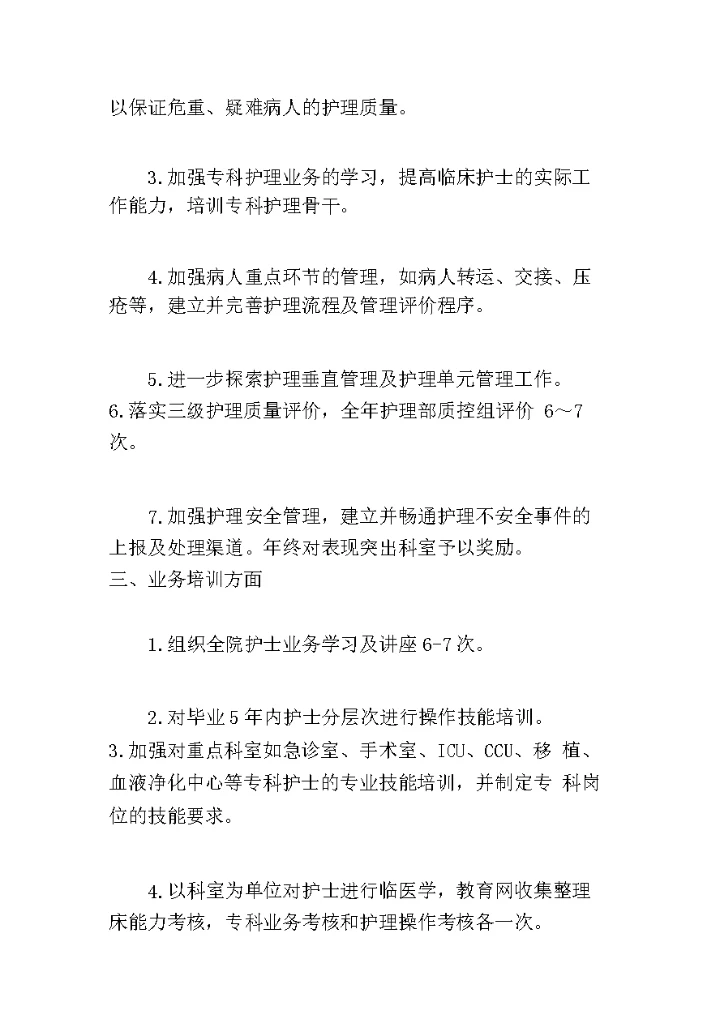 以保证危重、疑难病人的护理质量。

3.加强专科护理业务的学习，提高临床护士的实际工作能力，培训专科护理骨干。

4.加强病人重点环节的管理，如病人转运、交接、压疮等，建立并完善护理流程及管理评价程序。

5.进一步探索护理垂直管理及护理单元管理工作。
6.落实三级护理质量评价，全年护理部质控组评价 6～7次。

7.加强护理安全管理，建立并畅通护理不安全事件的上报及处理渠道。年终对表现突出科室予以奖励。
三、业务培训方面

1.组织全院护士业务学习及讲座6-7次。

2.对毕业5年内护士分层次进行操作技能培训。
3.加强对重点科室如急诊室、手术室、ICU、CCU、移 植、血液净化中心等专科护士的专业技能培训，并制定专 科岗位的技能要求。

4.以科室为单位对护士进行临医学，教育网收集整理床能力考核，专科业务考核和护理操作考核各一次。